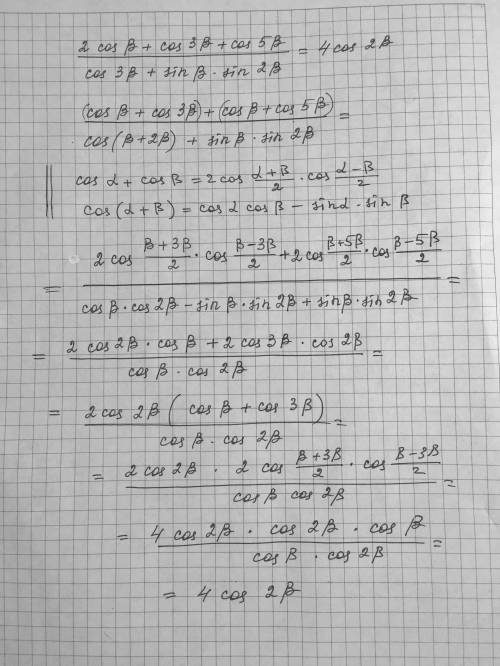 $\frac{2\cos\beta + \cos 3\beta + \cos 5\beta}{\cos 3\beta + \sin\beta \cdot \sin 2\beta} = 4\cos 2\beta$

$\frac{(\cos\beta + \cos 3\beta) + (\cos\beta + \cos 5\beta)}{\cos(\beta + 2\beta) + \sin\beta \cdot \sin 2\beta} =$

$\cos\alpha + \cos\beta = 2\cos\frac{\alpha+\beta}{2} \cdot \cos\frac{\alpha-\beta}{2}$

$\cos(\alpha+\beta) = \cos\alpha\cos\beta - \sin\alpha \cdot \sin\beta$

$= \frac{2\cos\frac{\beta+3\beta}{2} \cdot \cos\frac{\beta-3\beta}{2} + 2\cos\frac{\beta+5\beta}{2} \cdot \cos\frac{\beta-5\beta}{2}}{\cos\beta \cdot \cos 2\beta - \sin\beta \cdot \sin 2\beta + \sin\beta \cdot \sin 2\beta} =$

$= \frac{2\cos 2\beta \cdot \cos\beta + 2\cos 3\beta \cdot \cos 2\beta}{\cos\beta \cdot \cos 2\beta} =$

$= \frac{2\cos 2\beta(\cos\beta + \cos 3\beta)}{\cos\beta \cdot \cos 2\beta} =$

$= \frac{2\cos 2\beta \cdot 2\cos\frac{\beta+3\beta}{2} \cdot \cos\frac{\beta-3\beta}{2}}{\cos\beta \cos 2\beta} =$

$= \frac{4\cos 2\beta \cdot \cos 2\beta \cdot \cos\beta}{\cos\beta \cdot \cos 2\beta} =$

$= 4\cos 2\beta$